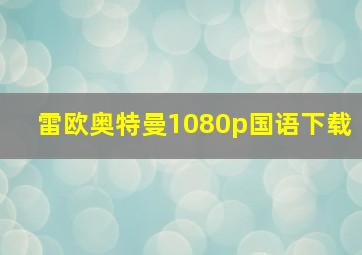 雷欧奥特曼1080p国语下载